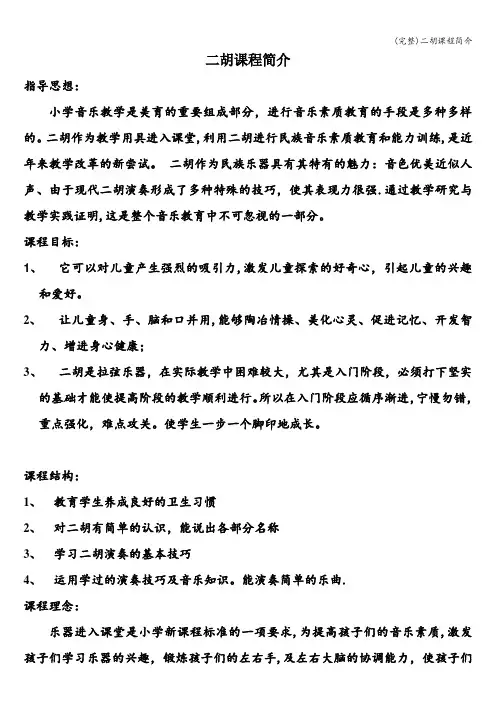 (完整)二胡课程简介

二胡课程简介

指导思想:

小学音乐教学是美育的重要组成部分，进行音乐素质教育的手段是多种多样的。二胡作为教学用具进入课堂,利用二胡进行民族音乐素质教育和能力训练,是近年来教学改革的新尝试。 二胡作为民族乐器具有其特有的魅力：音色优美近似人声、由于现代二胡演奏形成了多种特殊的技巧，使其表现力很强.通过教学研究与教学实践证明,这是整个音乐教育中不可忽视的一部分。

课程目标:

1、 它可以对儿童产生强烈的吸引力,激发儿童探索的好奇心，引起儿童的兴趣和爱好。

2、 让儿童身、手、脑和口并用,能够陶冶情操、美化心灵、促进记忆、开发智力、增进身心健康;

3、 二胡是拉弦乐器，在实际教学中困难较大，尤其是入门阶段，必须打下坚实的基础才能使提高阶段的教学顺利进行。所以在入门阶段应循序渐进，宁慢勿错，重点强化，难点攻关。使学生一步一个脚印地成长。

课程结构:

1、 教育学生养成良好的卫生习惯

2、 对二胡有简单的认识，能说出各部分名称

3、 学习二胡演奏的基本技巧

4、 运用学过的演奏技巧及音乐知识。能演奏简单的乐曲.

课程理念:

乐器进入课堂是小学新课程标准的一项要求，为提高孩子们的音乐素质,激发孩子们学习乐器的兴趣，锻炼孩子们的左右手,及左右大脑的协调能力，使孩子们